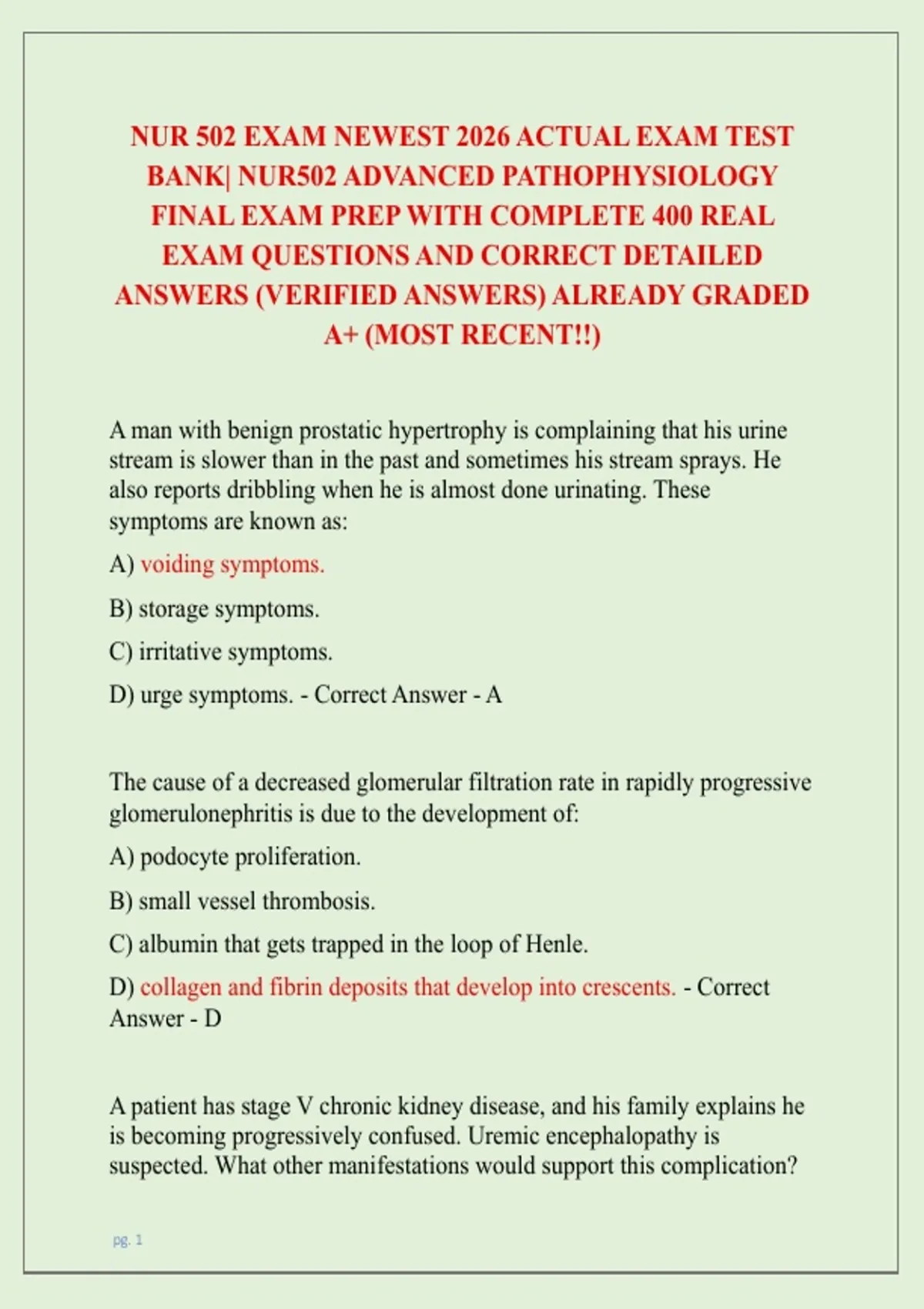 NUR 502 EXAM NEWEST 2026 ACTUAL EXAM TEST BANK| NUR502 ADVANCED PATHOPHYSIOLOGY FINAL EXAM PREP WITH COMPLETE 400 REAL EXAM QUESTIONS AND CORRECT DETAILED ANSWERS (VERIFIED ANSWERS) ALREADY GRADED A+ (MOST RECENT!!)

A man with benign prostatic hypertrophy is complaining that his urine stream is slower than in the past and sometimes his stream sprays. He also reports dribbling when he is almost done urinating. These symptoms are known as:

A) voiding symptoms.

B) storage symptoms.

C) irritative symptoms.

D) urge symptoms. - Correct Answer - A

The cause of a decreased glomerular filtration rate in rapidly progressive glomerulonephritis is due to the development of:

A) podocyte proliferation.

B) small vessel thrombosis.

C) albumin that gets trapped in the loop of Henle.

D) collagen and fibrin deposits that develop into crescents. - Correct Answer - D

A patient has stage V chronic kidney disease, and his family explains he is becoming progressively confused. Uremic encephalopathy is suspected. What other manifestations would support this complication?

pg. 1